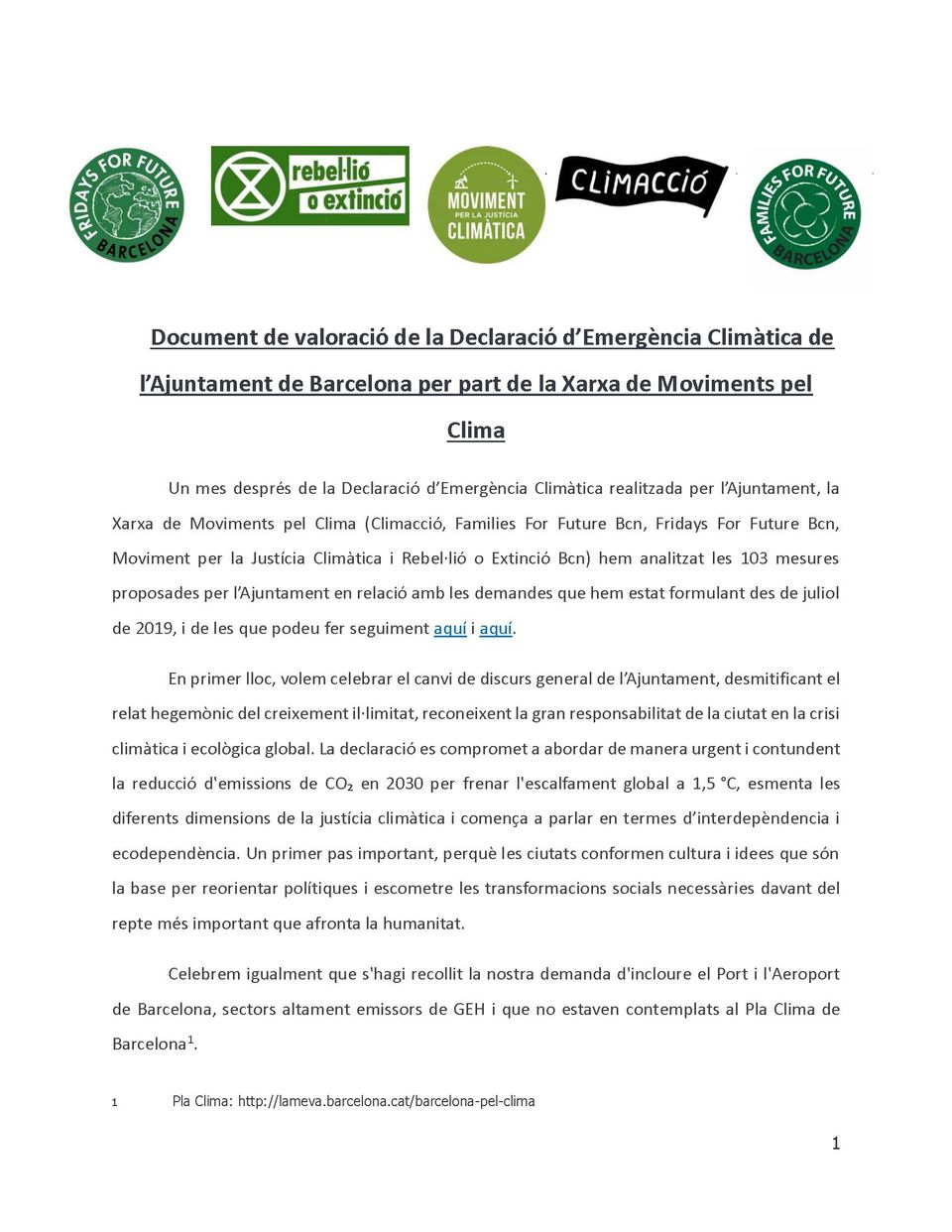 FRIDAYS FOR FUTURE BARCELONA

rebel·lió o extinció

MOVIMENT PER LA JUSTÍCIA CLIMÀTICA

CLIMACCIÓ

FAMILIES FOR FUTURE BARCELONA

Document de valoració de la Declaració d'Emergència Climàtica de l'Ajuntament de Barcelona per part de la Xarxa de Moviments pel Clima

Un mes després de la Declaració d'Emergència Climàtica realitzada per l'Ajuntament, la Xarxa de Moviments pel Clima (Climacció, Families For Future Bcn, Fridays For Future Bcn, Moviment per la Justícia Climàtica i Rebel·lió o Extinció Bcn) hem analitzat les 103 mesures proposades per l'Ajuntament en relació amb les demandes que hem estat formulant des de juliol de 2019, i de les que podeu fer seguiment aquí i aquí.

En primer lloc, volem celebrar el canvi de discurs general de l'Ajuntament, desmitificant el relat hegemònic del creixement il·limitat, reconeixent la gran responsabilitat de la ciutat en la crisi climàtica i ecològica global. La declaració es compromet a abordar de manera urgent i contundent la reducció d'emissions de $CO_2$ en 2030 per frenar l'escalfament global a 1,5 °C, esmenta les diferents dimensions de la justícia climàtica i comença a parlar en termes d'interdepèndencia i ecodependència. Un primer pas important, perquè les ciutats conformen cultura i idees que són la base per reorientar polítiques i escometre les transformacions socials necessàries davant del repte més important que afronta la humanitat.

Celebrem igualment que s'hagi recollit la nostra demanda d'incloure el Port i l'Aeroport de Barcelona, sectors altament emissors de GEH i que no estaven contemplats al Pla Clima de Barcelona$^1$.

1 Pla Clima: http://lameva.barcelona.cat/barcelona-pel-clima

1